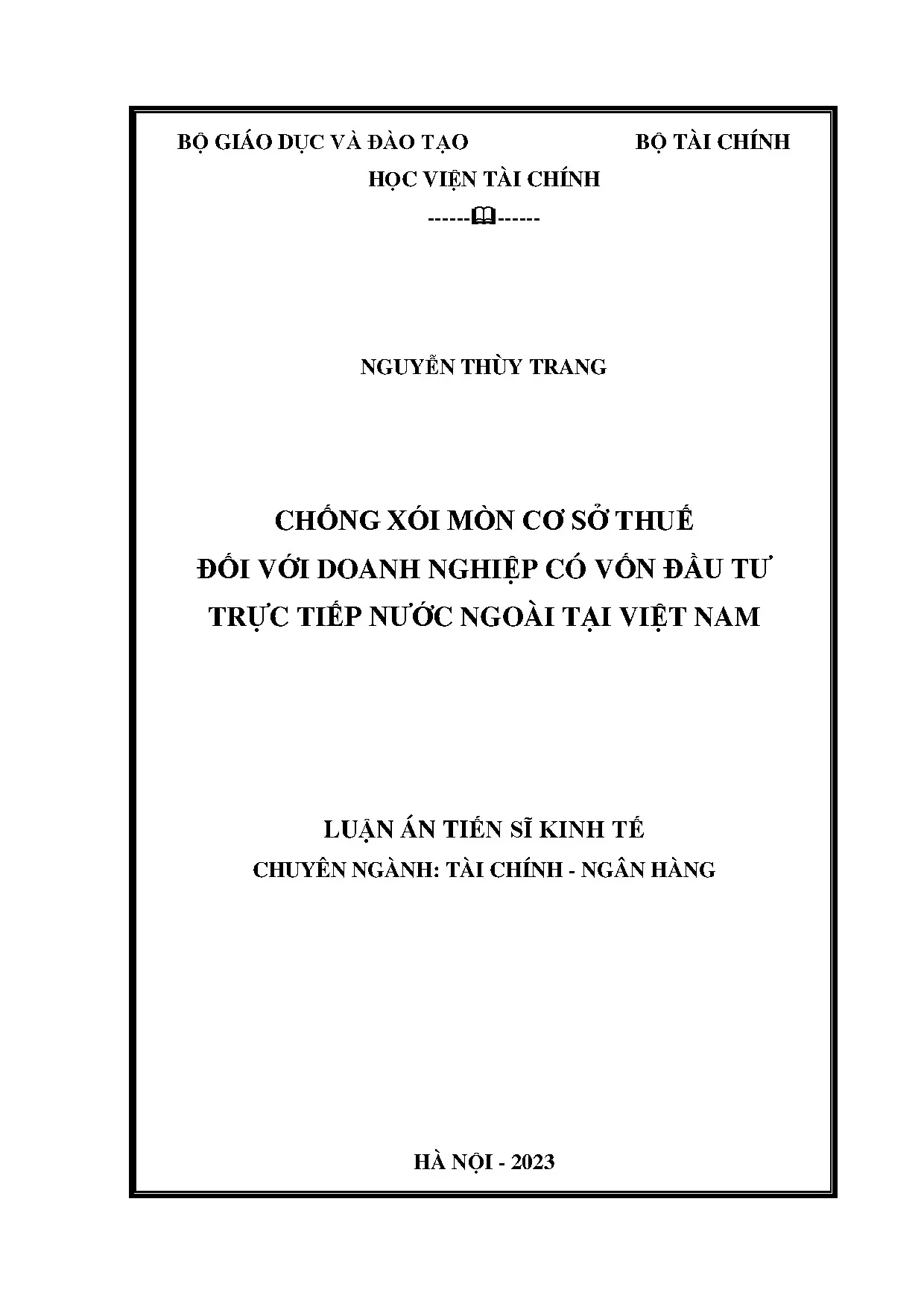 BỘ GIÁO DỤC VÀ ĐÀO TẠO BỘ TÀI CHÍNH
HỌC VIỆN TÀI CHÍNH
------🕮------

NGUYỄN THÙY TRANG

CHỐNG XÓI MÒN CƠ SỞ THUẾ
ĐỐI VỚI DOANH NGHIỆP CÓ VỐN ĐẦU TƯ
TRỰC TIẾP NƯỚC NGOÀI TẠI VIỆT NAM

LUẬN ÁN TIẾN SĨ KINH TẾ
CHUYÊN NGÀNH: TÀI CHÍNH - NGÂN HÀNG

HÀ NỘI - 2023